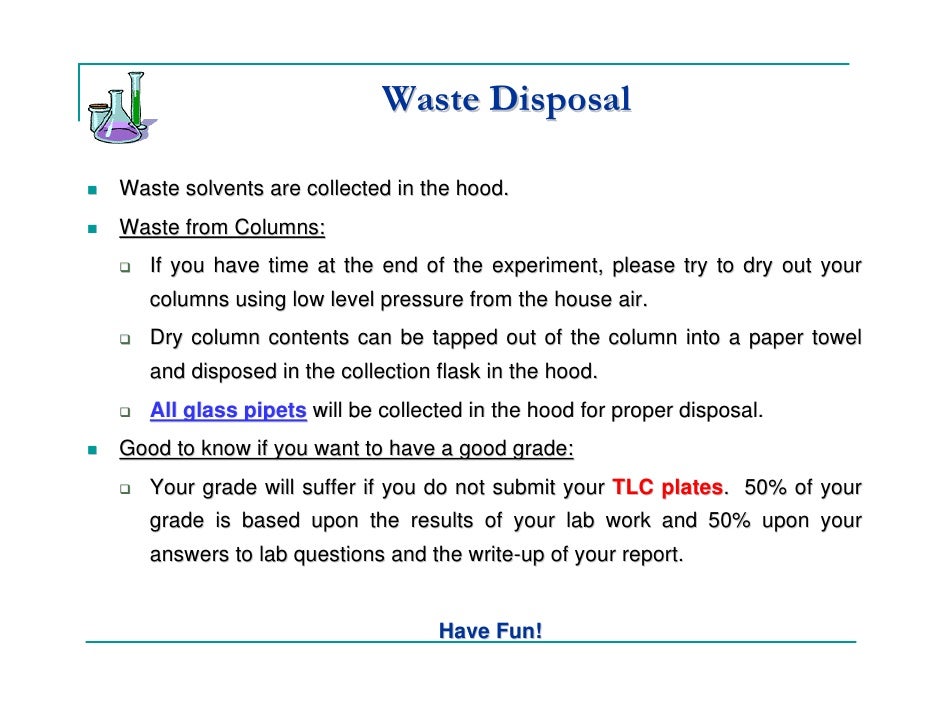 Waste Disposal

Waste solvents are collected in the hood.

Waste from Columns:

If you have time at the end of the experiment, please try to dry out your columns using low level pressure from the house air.

Dry column contents can be tapped out of the column into a paper towel and disposed in the collection flask in the hood.

All glass pipets will be collected in the hood for proper disposal.

Good to know if you want to have a good grade:

Your grade will suffer if you do not submit your TLC plates. 50% of your grade is based upon the results of your lab work and 50% upon your answers to lab questions and the write-up of your report.

Have Fun!